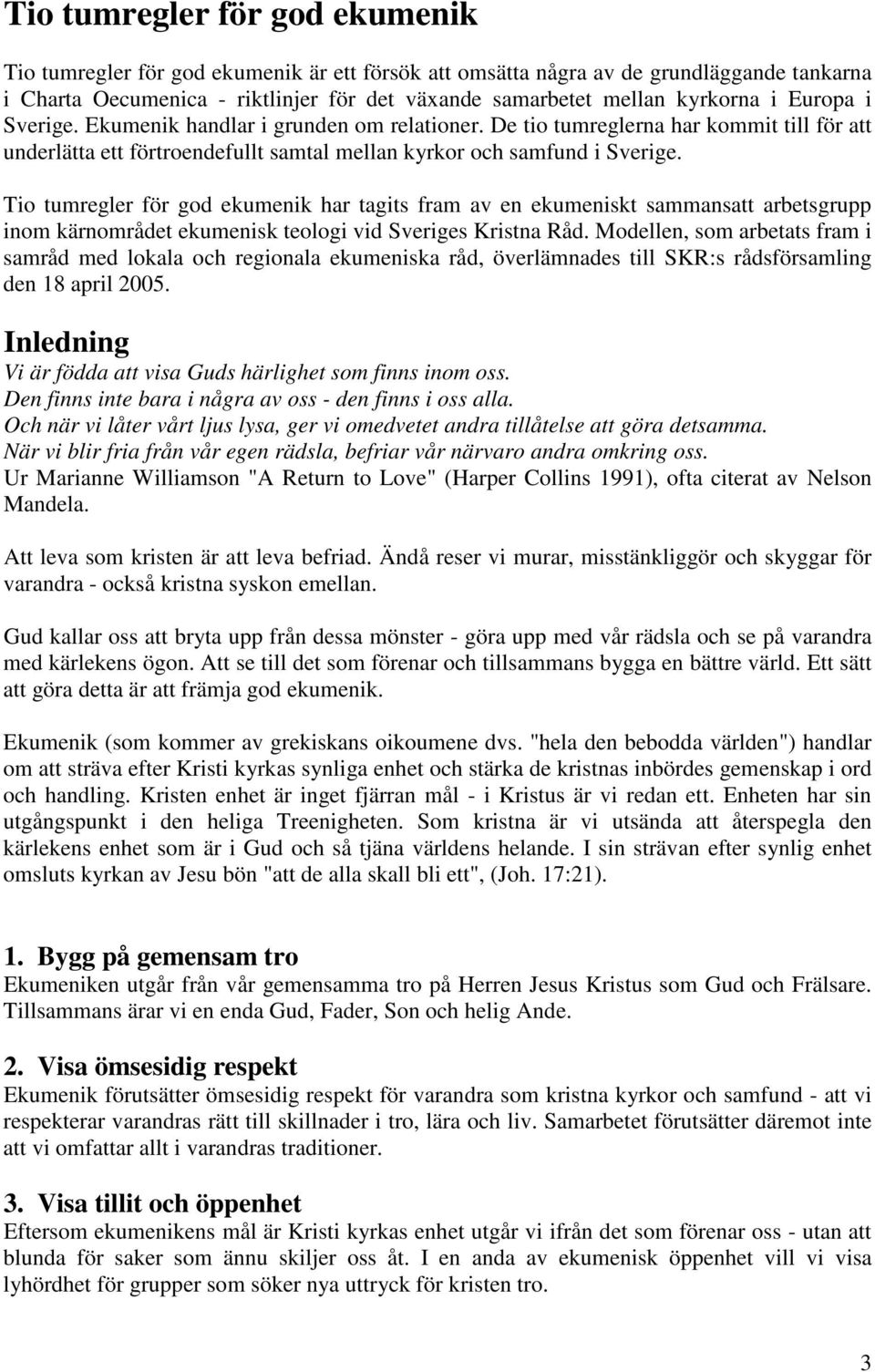 Tio tumregler för god ekumenik

Tio tumregler för god ekumenik är ett försök att omsätta några av de grundläggande tankarna i Charta Oecumenica - riktlinjer för det växande samarbetet mellan kyrkorna i Europa i Sverige. Ekumenik handlar i grunden om relationer. De tio tumreglerna har kommit till för att underlätta ett förtroendefullt samtal mellan kyrkor och samfund i Sverige.

Tio tumregler för god ekumenik har tagits fram av en ekumeniskt sammansatt arbetsgrupp inom kärnområdet ekumenisk teologi vid Sveriges Kristna Råd. Modellen, som arbetats fram i samråd med lokala och regionala ekumeniska råd, överlämnades till SKR:s rådsförsamling den 18 april 2005.

Inledning
Vi är födda att visa Guds härlighet som finns inom oss.
Den finns inte bara i några av oss - den finns i oss alla.
Och när vi låter vårt ljus lysa, ger vi omedvetet andra tillåtelse att göra detsamma.
När vi blir fria från vår egen rädsla, befriar vår närvaro andra omkring oss.
Ur Marianne Williamson "A Return to Love" (Harper Collins 1991), ofta citerat av Nelson Mandela.

Att leva som kristen är att leva befriad. Ändå reser vi murar, misstänkliggör och skyggar för varandra - också kristna syskon emellan.

Gud kallar oss att bryta upp från dessa mönster - göra upp med vår rädsla och se på varandra med kärlekens ögon. Att se till det som förenar och tillsammans bygga en bättre värld. Ett sätt att göra detta är att främja god ekumenik.

Ekumenik (som kommer av grekiskans oikoumene dvs. "hela den bebodda världen") handlar om att sträva efter Kristi kyrkas synliga enhet och stärka de kristnas inbördes gemenskap i ord och handling. Kristen enhet är inget fjärran mål - i Kristus är vi redan ett. Enheten har sin utgångspunkt i den heliga Treenigheten. Som kristna är vi utsända att återspegla den kärlekens enhet som är i Gud och så tjäna världens helande. I sin strävan efter synlig enhet omsluts kyrkan av Jesu bön "att de alla skall bli ett", (Joh. 17:21).

1. Bygg på gemensam tro
Ekumeniken utgår från vår gemensamma tro på Herren Jesus Kristus som Gud och Frälsare. Tillsammans ärar vi en enda Gud, Fader, Son och helig Ande.

2. Visa ömsesidig respekt
Ekumenik förutsätter ömsesidig respekt för varandra som kristna kyrkor och samfund - att vi respekterar varandras rätt till skillnader i tro, lära och liv. Samarbetet förutsätter däremot inte att vi omfattar allt i varandras traditioner.

3. Visa tillit och öppenhet
Eftersom ekumenikens mål är Kristi kyrkas enhet utgår vi ifrån det som förenar oss - utan att blunda för saker som ännu skiljer oss åt. I en anda av ekumenisk öppenhet vill vi visa lyhördhet för grupper som söker nya uttryck för kristen tro.

3